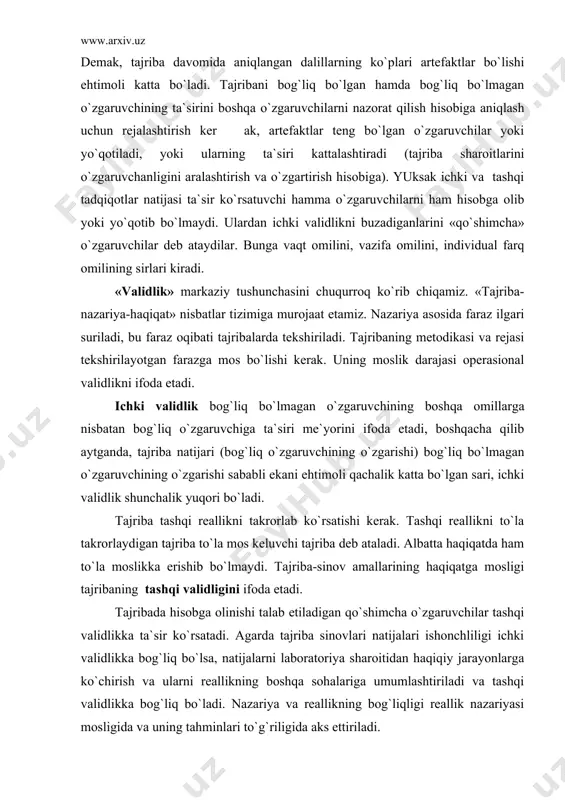 www.arxiv.uz

Demak, tajriba davomida aniqlangan dalillarning ko`plari artefaktlar bo`lishi ehtimoli katta bo`ladi. Tajribani bog`liq bo`lgan hamda bog`liq bo`lmagan o`zgaruvchining ta`sirini boshqa o`zgaruvchilarni nazorat qilish hisobiga aniqlash uchun rejalashtirish ker ak, artefaktlar teng bo`lgan o`zgaruvchilar yoki yo`qotiladi, yoki ularning ta`siri kattalashtiradi (tajriba sharoitlarini o`zgaruvchanligini aralashtirish va o`zgartirish hisobiga). YUksak ichki va tashqi tadqiqotlar natijasi ta`sir ko`rsatuvchi hamma o`zgaruvchilarni ham hisobga olib yoki yo`qotib bo`lmaydi. Ulardan ichki validlikni buzadiganlarini «qo`shimcha» o`zgaruvchilar deb ataydilar. Bunga vaqt omilini, vazifa omilini, individual farq omilining sirlari kiradi.

«Validlik» markaziy tushunchasini chuqurroq ko`rib chiqamiz. «Tajriba-nazariya-haqiqat» nisbatlar tizimiga murojaat etamiz. Nazariya asosida faraz ilgari suriladi, bu faraz oqibati tajribalarda tekshiriladi. Tajribaning metodikasi va rejasi tekshirilayotgan farazga mos bo`lishi kerak. Uning moslik darajasi operasional validlikni ifoda etadi.

Ichki validlik bog`liq bo`lmagan o`zgaruvchining boshqa omillarga nisbatan bog`liq o`zgaruvchiga ta`siri me`yorini ifoda etadi, boshqacha qilib aytganda, tajriba natijari (bog`liq o`zgaruvchining o`zgarishi) bog`liq bo`lmagan o`zgaruvchining o`zgarishi sababli ekani ehtimoli qachalik katta bo`lgan sari, ichki validlik shunchalik yuqori bo`ladi.

Tajriba tashqi reallikni takrorlab ko`rsatishi kerak. Tashqi reallikni to`la takrorlaydigan tajriba to`la mos keluvchi tajriba deb ataladi. Albatta haqiqatda ham to`la moslikka erishib bo`lmaydi. Tajriba-sinov amallarining haqiqatga mosligi tajribaning tashqi validligini ifoda etadi.

Tajribada hisobga olinishi talab etiladigan qo`shimcha o`zgaruvchilar tashqi validlikka ta`sir ko`rsatadi. Agarda tajriba sinovlari natijalari ishonchliligi ichki validlikka bog`liq bo`lsa, natijalarni laboratoriya sharoitidan haqiqiy jarayonlarga ko`chirish va ularni reallikning boshqa sohalariga umumlashtiriladi va tashqi validlikka bog`liq bo`ladi. Nazariya va reallikning bog`liqligi reallik nazariyasi mosligida va uning tahminlari to`g`riligida aks ettiriladi.